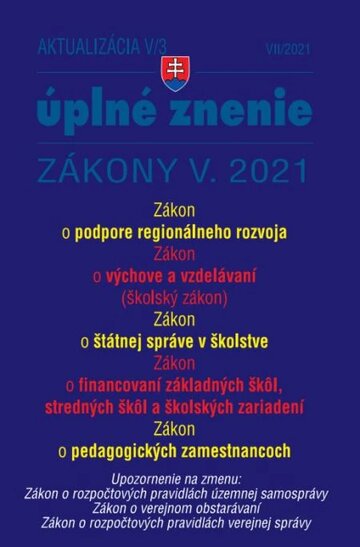 AKTUALIZÁCIA V/3 VII/2021

úplné znenie

ZÁKONY V. 2021

Zákon
o podpore regionálneho rozvoja
Zákon
o výchove a vzdelávaní
(školský zákon)
Zákon
o štátnej správe v školstve
Zákon
o financovaní základných škôl, stredných škôl a školských zariadení
Zákon
o pedagogických zamestnancoch

Upozornenie na zmenu:
Zákon o rozpočtových pravidlách územnej samosprávy
Zákon o verejnom obstarávaní
Zákon o rozpočtových pravidlách verejnej správy